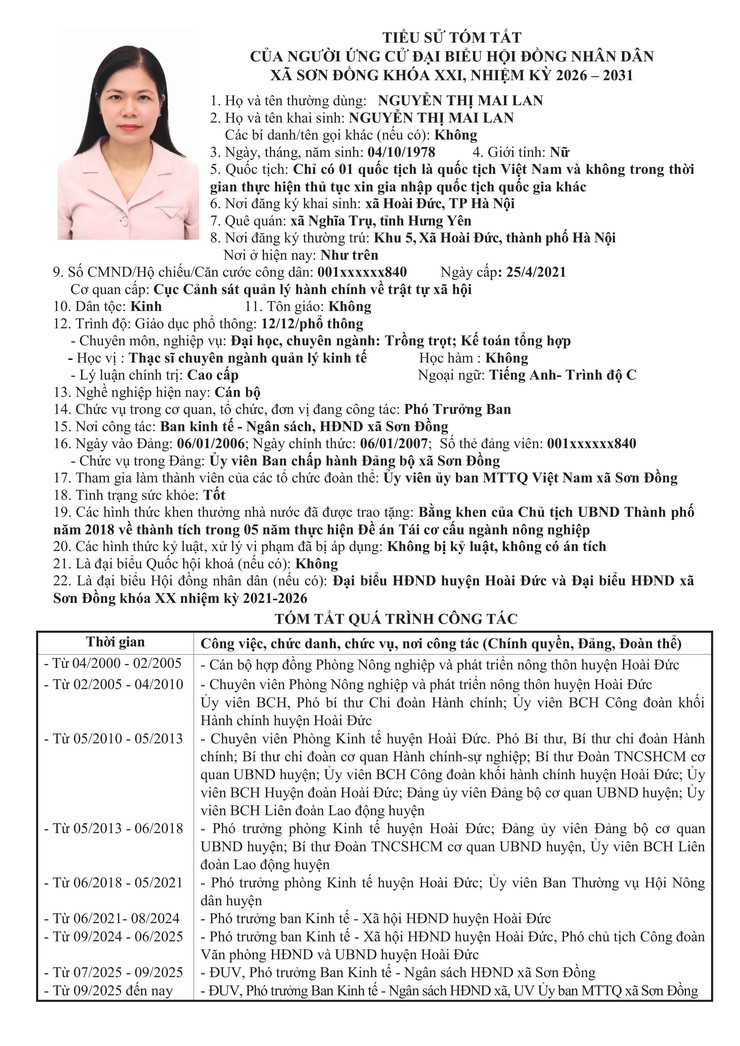 TIỂU SỬ TÓM TẮT
CỦA NGƯỜI ỨNG CỬ ĐẠI BIỂU HỘI ĐỒNG NHÂN DÂN
XÃ SƠN ĐỒNG KHÓA XXI, NHIỆM KỲ 2026 – 2031

1. Họ và tên thường dùng: NGUYỄN THỊ MAI LAN
2. Họ và tên khai sinh: NGUYỄN THỊ MAI LAN
Các bí danh/tên gọi khác (nếu có): Không
3. Ngày, tháng, năm sinh: 04/10/1978 4. Giới tính: Nữ
5. Quốc tịch: Chỉ có 01 quốc tịch là quốc tịch Việt Nam và không trong thời gian thực hiện thủ tục xin gia nhập quốc tịch quốc gia khác
6. Nơi đăng ký khai sinh: xã Hoài Đức, TP Hà Nội
7. Quê quán: xã Nghĩa Trụ, tỉnh Hưng Yên
8. Nơi đăng ký thường trú: Khu 5, Xã Hoài Đức, thành phố Hà Nội
Nơi ở hiện nay: Như trên
9. Số CMND/Hộ chiếu/Căn cước công dân: 001xxxxxx840 Ngày cấp: 25/4/2021
Cơ quan cấp: Cục Cảnh sát quản lý hành chính về trật tự xã hội
10. Dân tộc: Kinh 11. Tôn giáo: Không
12. Trình độ: Giáo dục phổ thông: 12/12/phổ thông
- Chuyên môn, nghiệp vụ: Đại học, chuyên ngành: Trồng trọt; Kế toán tổng hợp
- Học vị : Thạc sĩ chuyên ngành quản lý kinh tế Học hàm : Không
- Lý luận chính trị: Cao cấp Ngoại ngữ: Tiếng Anh- Trình độ C
13. Nghề nghiệp hiện nay: Cán bộ
14. Chức vụ trong cơ quan, tổ chức, đơn vị đang công tác: Phó Trưởng Ban
15. Nơi công tác: Ban kinh tế - Ngân sách, HĐND xã Sơn Đồng
16. Ngày vào Đảng: 06/01/2006; Ngày chính thức: 06/01/2007; Số thẻ đảng viên: 001xxxxxx840
- Chức vụ trong Đảng: Ủy viên Ban chấp hành Đảng bộ xã Sơn Đồng
17. Tham gia làm thành viên của các tổ chức đoàn thể: Ủy viên ủy ban MTTQ Việt Nam xã Sơn Đồng
18. Tình trạng sức khỏe: Tốt
19. Các hình thức khen thưởng nhà nước đã được trao tặng: Bằng khen của Chủ tịch UBND Thành phố năm 2018 về thành tích trong 05 năm thực hiện Đề án Tái cơ cấu ngành nông nghiệp
20. Các hình thức kỷ luật, xử lý vi phạm đã bị áp dụng: Không bị kỷ luật, không có án tích
21. Là đại biểu Quốc hội khoá (nếu có): Không
22. Là đại biểu Hội đồng nhân dân (nếu có): Đại biểu HĐND huyện Hoài Đức và Đại biểu HĐND xã Sơn Đồng khóa XX nhiệm kỳ 2021-2026

TÓM TẮT QUÁ TRÌNH CÔNG TÁC

| Thời gian | Công việc, chức danh, chức vụ, nơi công tác (Chính quyền, Đảng, Đoàn thể) |
|---|---|
| - Từ 04/2000 - 02/2005 | - Cán bộ hợp đồng Phòng Nông nghiệp và phát triển nông thôn huyện Hoài Đức |
| - Từ 02/2005 - 04/2010 | - Chuyên viên Phòng Nông nghiệp và phát triển nông thôn huyện Hoài Đức Ủy viên BCH, Phó bí thư Chi đoàn Hành chính; Ủy viên BCH Công đoàn khối Hành chính huyện Hoài Đức |
| - Từ 05/2010 - 05/2013 | - Chuyên viên Phòng Kinh tế huyện Hoài Đức. Phó Bí thư, Bí thư chi đoàn Hành chính; Bí thư chi đoàn cơ quan Hành chính-sự nghiệp; Bí thư Đoàn TNCSHCM cơ quan UBND huyện; Ủy viên BCH Công đoàn khối hành chính huyện Hoài Đức; Ủy viên BCH Huyện đoàn Hoài Đức; Đảng ủy viên Đảng bộ cơ quan UBND huyện; Ủy viên BCH Liên đoàn Lao động huyện |
| - Từ 05/2013 - 06/2018 | - Phó trưởng phòng Kinh tế huyện Hoài Đức; Đảng ủy viên Đảng bộ cơ quan UBND huyện; Bí thư Đoàn TNCSHCM cơ quan UBND huyện, Ủy viên BCH Liên đoàn Lao động huyện |
| - Từ 06/2018 - 05/2021 | - Phó trưởng phòng Kinh tế huyện Hoài Đức; Ủy viên Ban Thường vụ Hội Nông dân huyện |
| - Từ 06/2021- 08/2024 | - Phó trưởng ban Kinh tế - Xã hội HĐND huyện Hoài Đức |
| - Từ 09/2024 - 06/2025 | - Phó trưởng ban Kinh tế - Xã hội HĐND huyện Hoài Đức, Phó chủ tịch Công đoàn Văn phòng HĐND và UBND huyện Hoài Đức |
| - Từ 07/2025 - 09/2025 | - ĐUV, Phó trưởng Ban Kinh tế - Ngân sách HĐND xã Sơn Đồng |
| - Từ 09/2025 đến nay | - ĐUV, Phó trưởng Ban Kinh tế - Ngân sách HĐND xã, UV Ủy ban MTTQ xã Sơn Đồng |